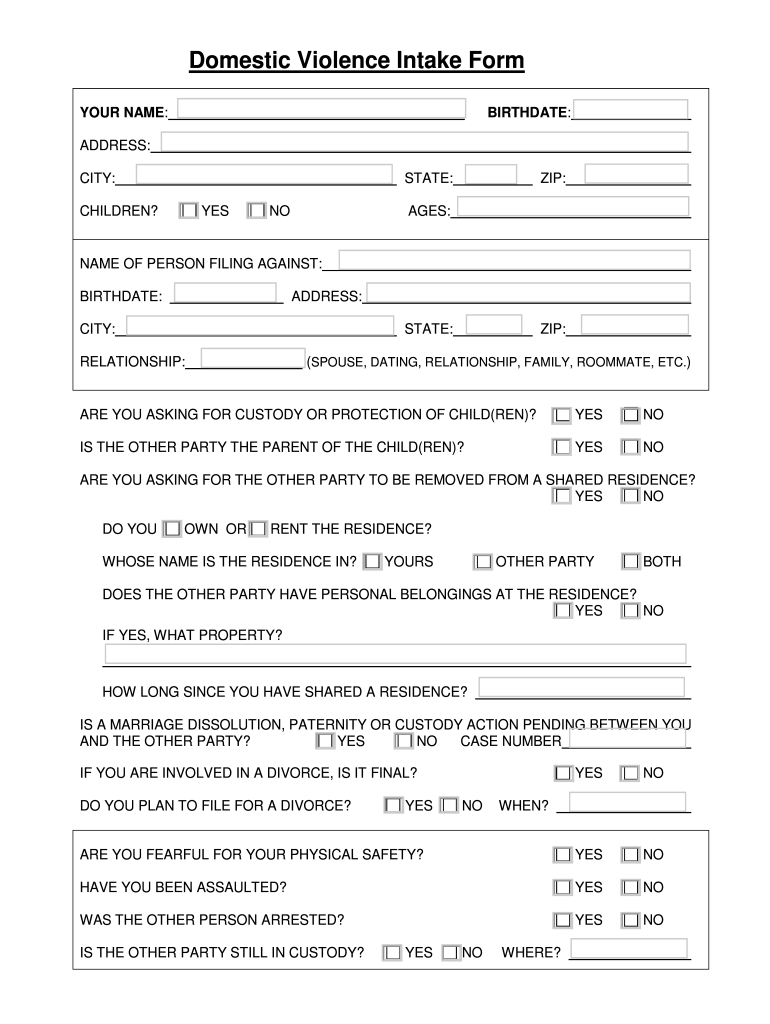 Domestic Violence Intake Form

YOUR NAME: BIRTHDATE:

ADDRESS:

CITY: STATE: ZIP:

CHILDREN? YES NO AGES:

NAME OF PERSON FILING AGAINST:

BIRTHDATE: ADDRESS:

CITY: STATE: ZIP:

RELATIONSHIP: (SPOUSE, DATING, RELATIONSHIP, FAMILY, ROOMMATE, ETC.)

ARE YOU ASKING FOR CUSTODY OR PROTECTION OF CHILD(REN)? YES NO

IS THE OTHER PARTY THE PARENT OF THE CHILD(REN)? YES NO

ARE YOU ASKING FOR THE OTHER PARTY TO BE REMOVED FROM A SHARED RESIDENCE? YES NO

DO YOU OWN OR RENT THE RESIDENCE?

WHOSE NAME IS THE RESIDENCE IN? YOURS OTHER PARTY BOTH

DOES THE OTHER PARTY HAVE PERSONAL BELONGINGS AT THE RESIDENCE? YES NO

IF YES, WHAT PROPERTY?

HOW LONG SINCE YOU HAVE SHARED A RESIDENCE?

IS A MARRIAGE DISSOLUTION, PATERNITY OR CUSTODY ACTION PENDING BETWEEN YOU AND THE OTHER PARTY? YES NO CASE NUMBER

IF YOU ARE INVOLVED IN A DIVORCE, IS IT FINAL? YES NO

DO YOU PLAN TO FILE FOR A DIVORCE? YES NO WHEN?

ARE YOU FEARFUL FOR YOUR PHYSICAL SAFETY? YES NO

HAVE YOU BEEN ASSAULTED? YES NO

WAS THE OTHER PERSON ARRESTED? YES NO

IS THE OTHER PARTY STILL IN CUSTODY? YES NO WHERE?